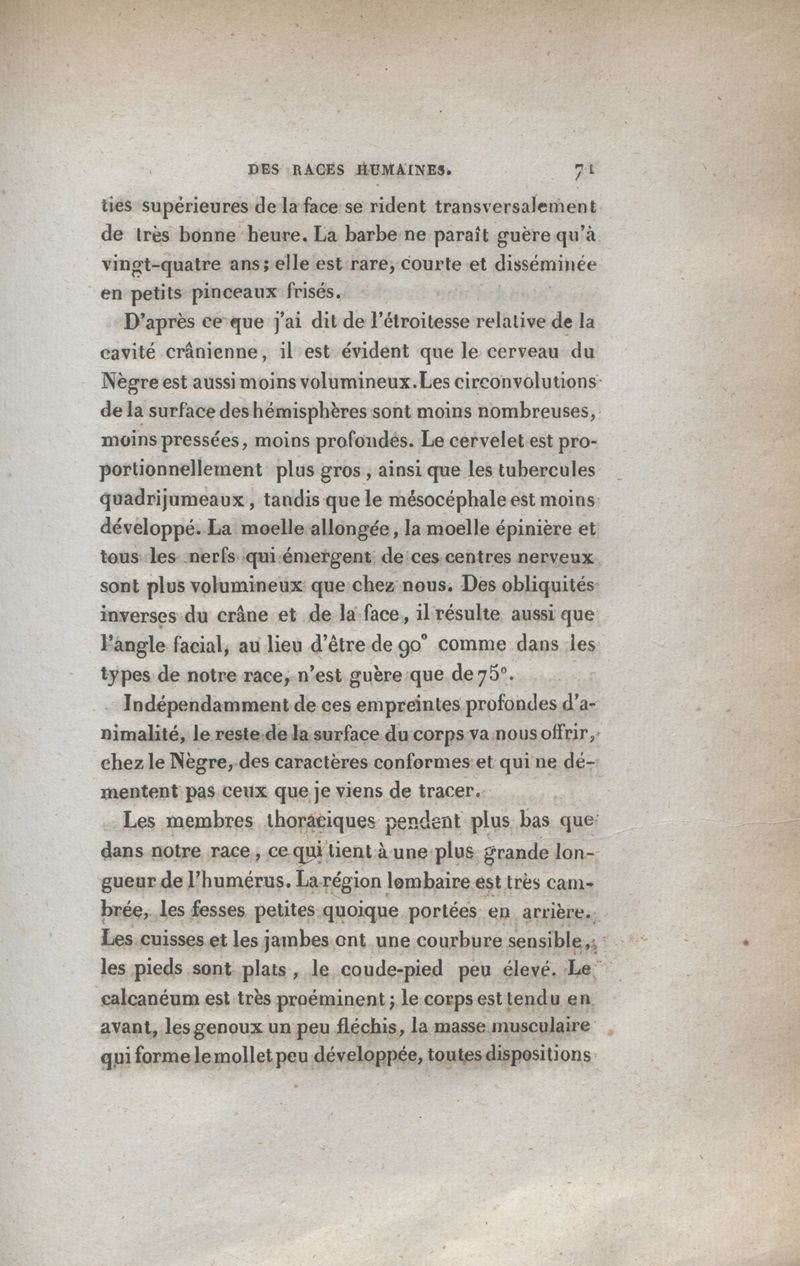 DES RACES HUMAINES. 71

ties supérieures de la face se rident transversalement de très bonne heure. La barbe ne paraît guère qu'à vingt-quatre ans; elle est rare, courte et disséminée en petits pinceaux frisés.

D'après ce que j'ai dit de l'étroitesse relative de la cavité crânienne, il est évident que le cerveau du Nègre est aussi moins volumineux. Les circonvolutions de la surface des hémisphères sont moins nombreuses, moins pressées, moins profondes. Le cervelet est proportionnellement plus gros, ainsi que les tubercules quadrijumeaux, tandis que le mésocéphale est moins développé. La moelle allongée, la moelle épinière et tous les nerfs qui émergent de ces centres nerveux sont plus volumineux que chez nous. Des obliquités inverses du crâne et de la face, il résulte aussi que l'angle facial, au lieu d'être de 90° comme dans les types de notre race, n'est guère que de 75°.

Indépendamment de ces empreintes profondes d'animalité, le reste de la surface du corps va nous offrir, chez le Nègre, des caractères conformes et qui ne démentent pas ceux que je viens de tracer.

Les membres thoraciques pendent plus bas que dans notre race, ce qui tient à une plus grande longueur de l'humérus. La région lombaire est très cambrée, les fesses petites quoique portées en arrière. Les cuisses et les jambes ont une courbure sensible, les pieds sont plats, le coude-pied peu élevé. Le calcanéum est très proéminent; le corps est tendu en avant, les genoux un peu fléchis, la masse musculaire qui forme le mollet peu développée, toutes dispositions